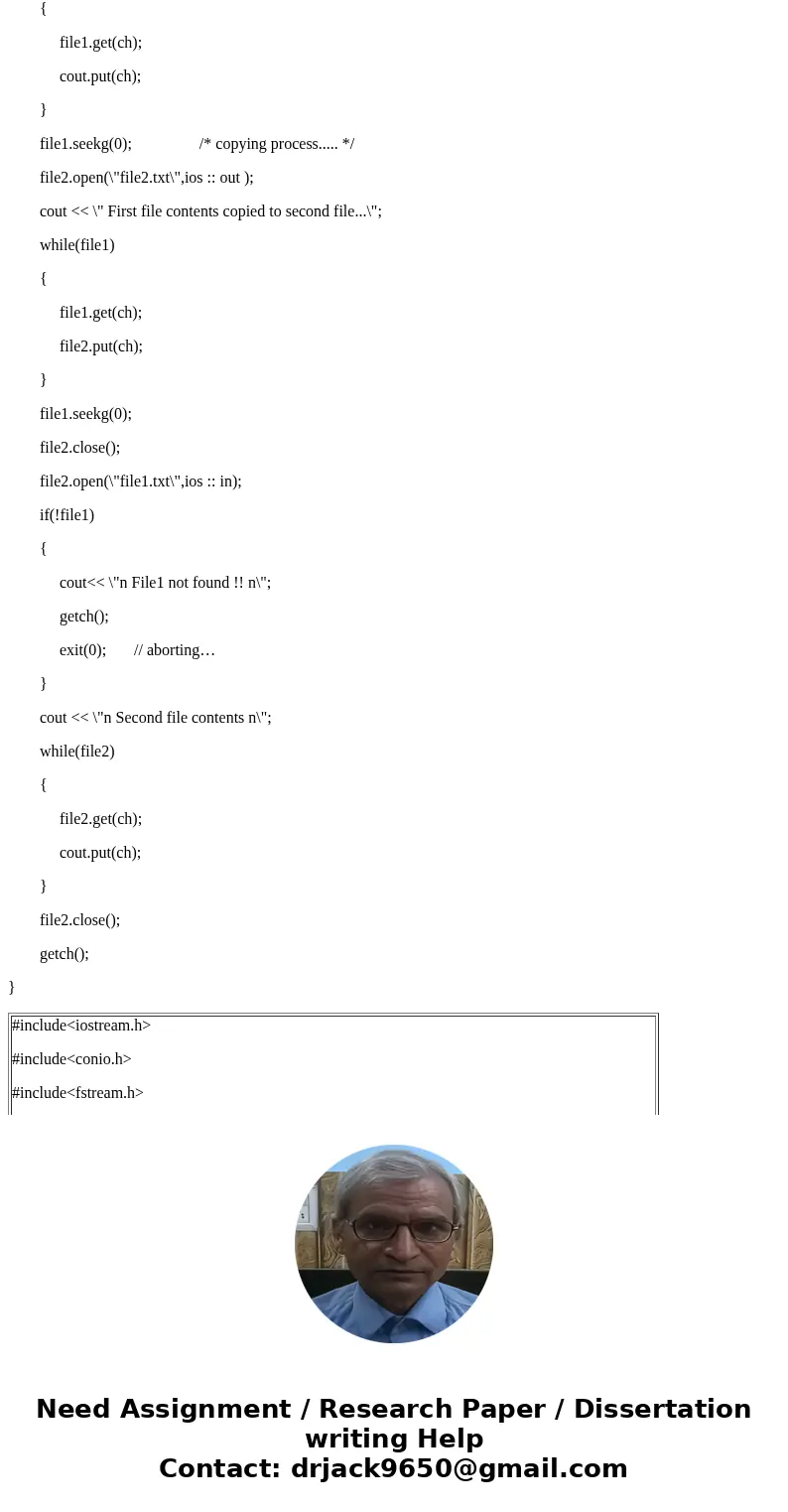 {

file1.get(ch);

cout.put(ch);

}

file1.seekg(0); /* copying process..... */

file2.open(\"file2.txt\",ios :: out );

cout << \" First file contents copied to second file...\";

while(file1)

{

file1.get(ch);

file2.put(ch);

}

file1.seekg(0);

file2.close();

file2.open(\"file1.txt\",ios :: in);

if(!file1)

{

cout<< \"n File1 not found !! n\";

getch();

exit(0); // aborting…

}

cout << \"n Second file contents n\";

while(file2)

{

file2.get(ch);

cout.put(ch);

}

file2.close();

getch();

}

#include<iostream.h>

#include<conio.h>

#include<fstream.h>

Need Assignment / Research Paper / Dissertation writing Help
Contact: drjack9650@gmail.com